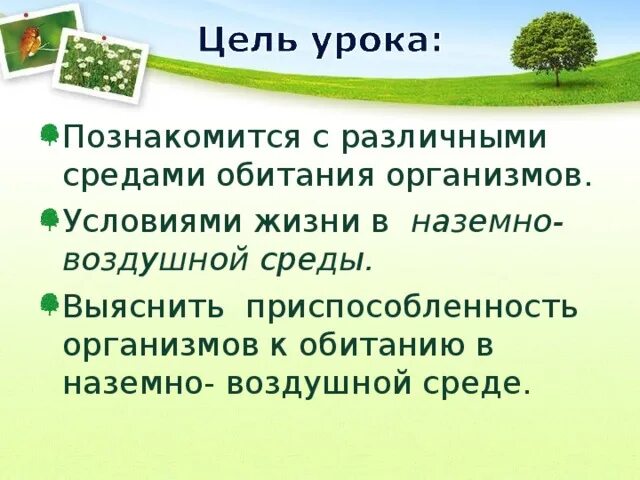 Цель урока:

Познакомится с различными средами обитания организмов.

Условиями жизни в наземно-воздушной среды.

Выяснить приспособленность организмов к обитанию в наземно- воздушной среде.